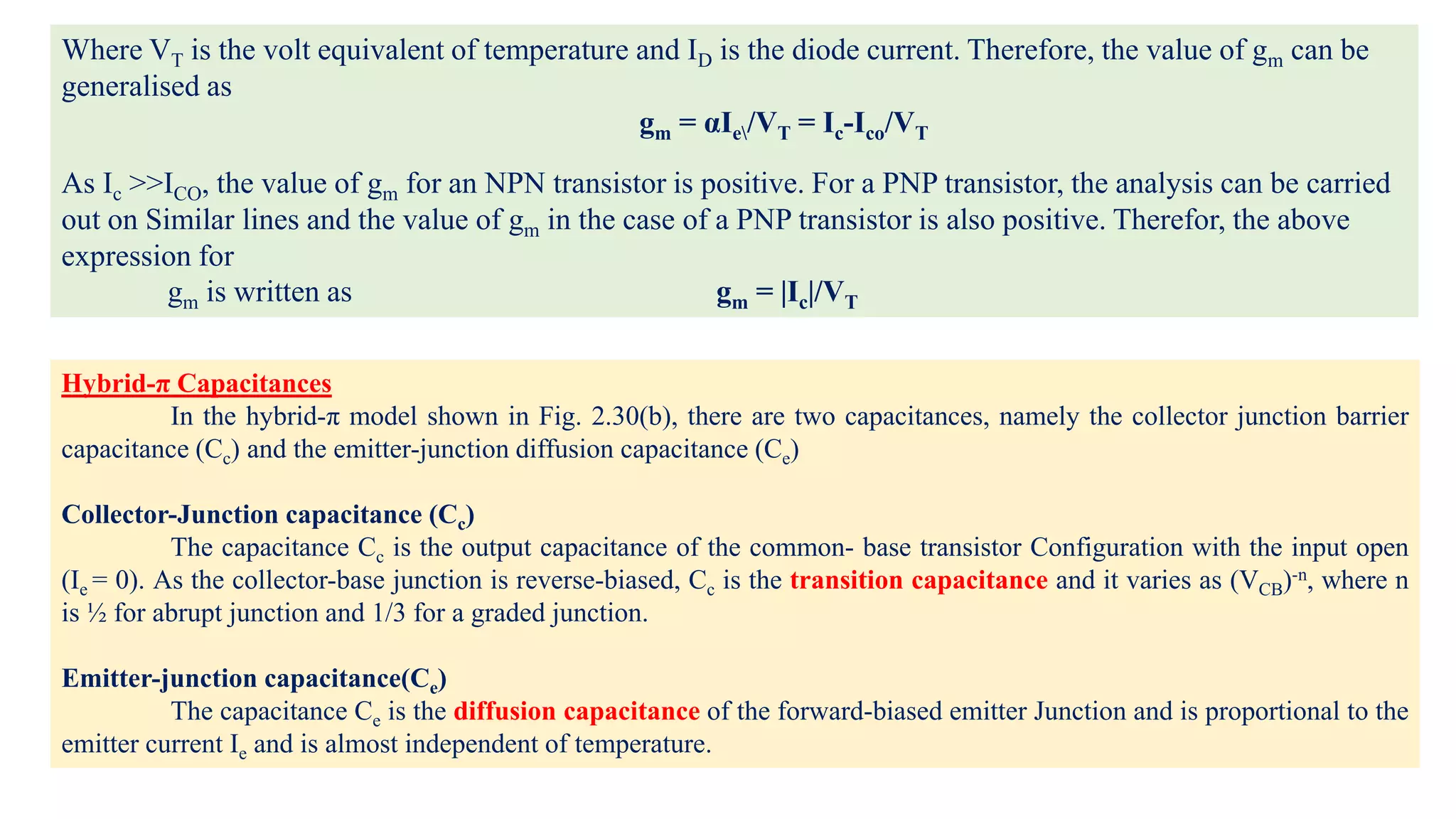 Where $V_T$ is the volt equivalent of temperature and $I_D$ is the diode current. Therefore, the value of $g_m$ can be generalised as

$g_m = \alpha I_{e\backslash}/V_T = I_c\text{-}I_{co}/V_T$

As $I_c >> I_{CO}$, the value of $g_m$ for an NPN transistor is positive. For a PNP transistor, the analysis can be carried out on Similar lines and the value of $g_m$ in the case of a PNP transistor is also positive. Therefor, the above expression for
$g_m$ is written as $g_m = |I_c|/V_T$

Hybrid-π Capacitances
In the hybrid-π model shown in Fig. 2.30(b), there are two capacitances, namely the collector junction barrier capacitance ($C_c$) and the emitter-junction diffusion capacitance ($C_e$)

Collector-Junction capacitance ($C_c$)
The capacitance $C_c$ is the output capacitance of the common- base transistor Configuration with the input open ($I_e = 0$). As the collector-base junction is reverse-biased, $C_c$ is the transition capacitance and it varies as $(V_{CB})^{-n}$, where n is ½ for abrupt junction and 1/3 for a graded junction.

Emitter-junction capacitance($C_e$)
The capacitance $C_e$ is the diffusion capacitance of the forward-biased emitter Junction and is proportional to the emitter current $I_e$ and is almost independent of temperature.